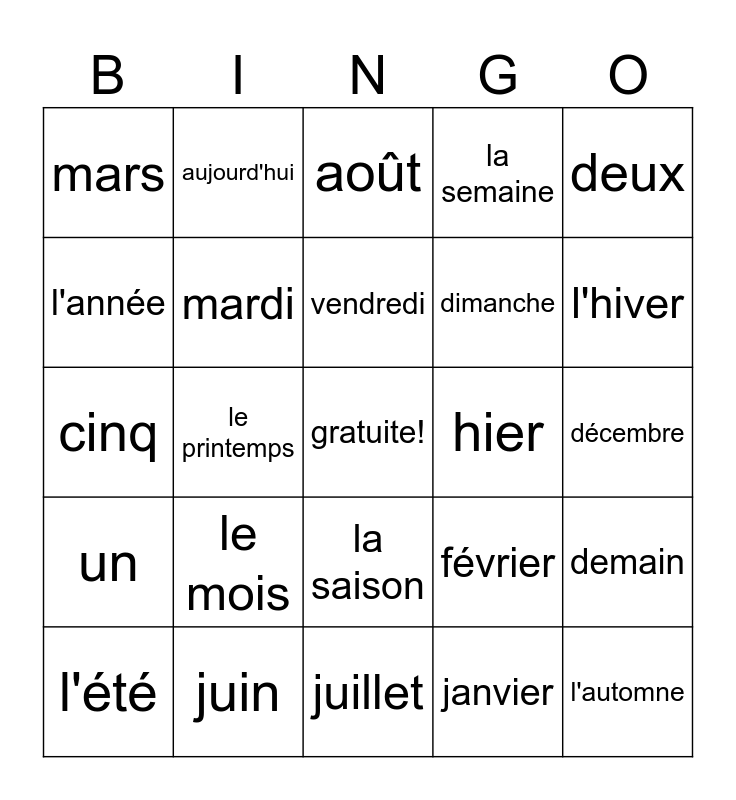 | B | I | N | G | O |
|---|---|---|---|---|
| mars | aujourd'hui | août | la semaine | deux |
| l'année | mardi | vendredi | dimanche | l'hiver |
| cinq | le printemps | gratuite! | hier | décembre |
| un | le mois | la saison | février | demain |
| l'été | juin | juillet | janvier | l'automne |